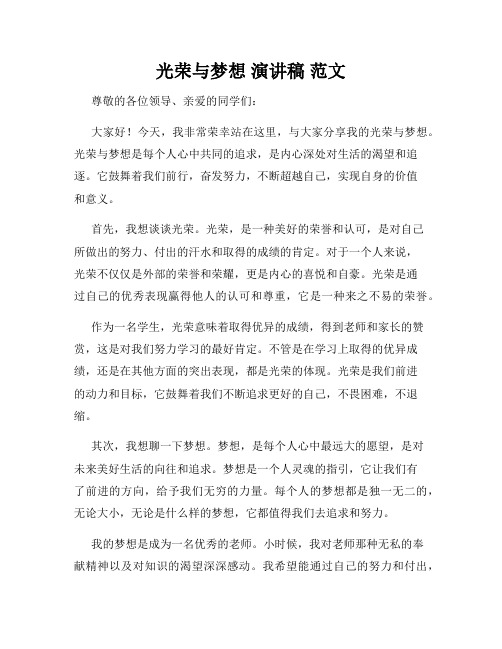 光荣与梦想 演讲稿 范文

尊敬的各位领导、亲爱的同学们：

大家好！今天，我非常荣幸站在这里，与大家分享我的光荣与梦想。光荣与梦想是每个人心中共同的追求，是内心深处对生活的渴望和追逐。它鼓舞着我们前行，奋发努力，不断超越自己，实现自身的价值和意义。

首先，我想谈谈光荣。光荣，是一种美好的荣誉和认可，是对自己所做出的努力、付出的汗水和取得的成绩的肯定。对于一个人来说，光荣不仅仅是外部的荣誉和荣耀，更是内心的喜悦和自豪。光荣是通过自己的优秀表现赢得他人的认可和尊重，它是一种来之不易的荣誉。

作为一名学生，光荣意味着取得优异的成绩，得到老师和家长的赞赏，这是对我们努力学习的最好肯定。不管是在学习上取得的优异成绩，还是在其他方面的突出表现，都是光荣的体现。光荣是我们前进的动力和目标，它鼓舞着我们不断追求更好的自己，不畏困难，不退缩。

其次，我想聊一下梦想。梦想，是每个人心中最远大的愿望，是对未来美好生活的向往和追求。梦想是一个人灵魂的指引，它让我们有了前进的方向，给予我们无穷的力量。每个人的梦想都是独一无二的，无论大小，无论是什么样的梦想，它都值得我们去追求和努力。

我的梦想是成为一名优秀的老师。小时候，我对老师那种无私的奉献精神以及对知识的渴望深深感动。我希望能通过自己的努力和付出，